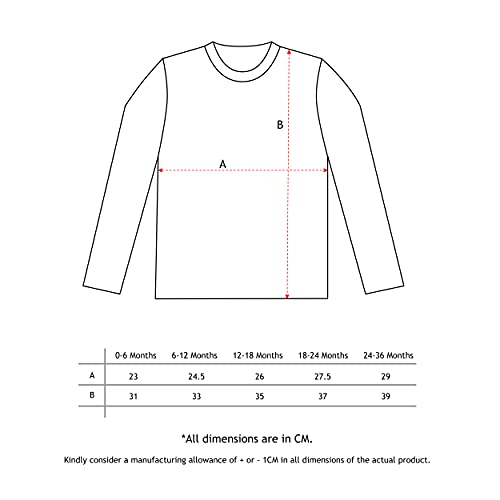 B

A

| | 0-6 Months | 6-12 Months | 12-18 Months | 18-24 Months | 24-36 Months |
|---|---|---|---|---|---|
| A | 23 | 24.5 | 26 | 27.5 | 29 |
| B | 31 | 33 | 35 | 37 | 39 |

*All dimensions are in CM.

Kindly consider a manufacturing allowance of + or - 1CM in all dimensions of the actual product.